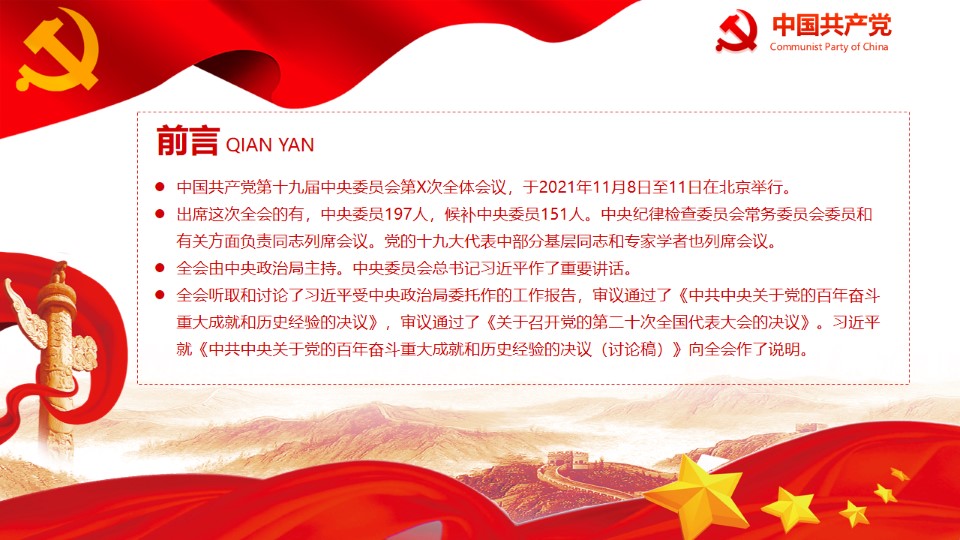 中国共产党
Communist Party of China

前言 QIAN YAN

• 中国共产党第十九届中央委员会第X次全体会议，于2021年11月8日至11日在北京举行。
• 出席这次全会的有，中央委员197人，候补中央委员151人。中央纪律检查委员会常务委员会委员和有关方面负责同志列席会议。党的十九大代表中部分基层同志和专家学者也列席会议。
• 全会由中央政治局主持。中央委员会总书记习近平作了重要讲话。
• 全会听取和讨论了习近平受中央政治局委托作的工作报告，审议通过了《中共中央关于党的百年奋斗重大成就和历史经验的决议》，审议通过了《关于召开党的第二十次全国代表大会的决议》。习近平就《中共中央关于党的百年奋斗重大成就和历史经验的决议（讨论稿）》向全会作了说明。